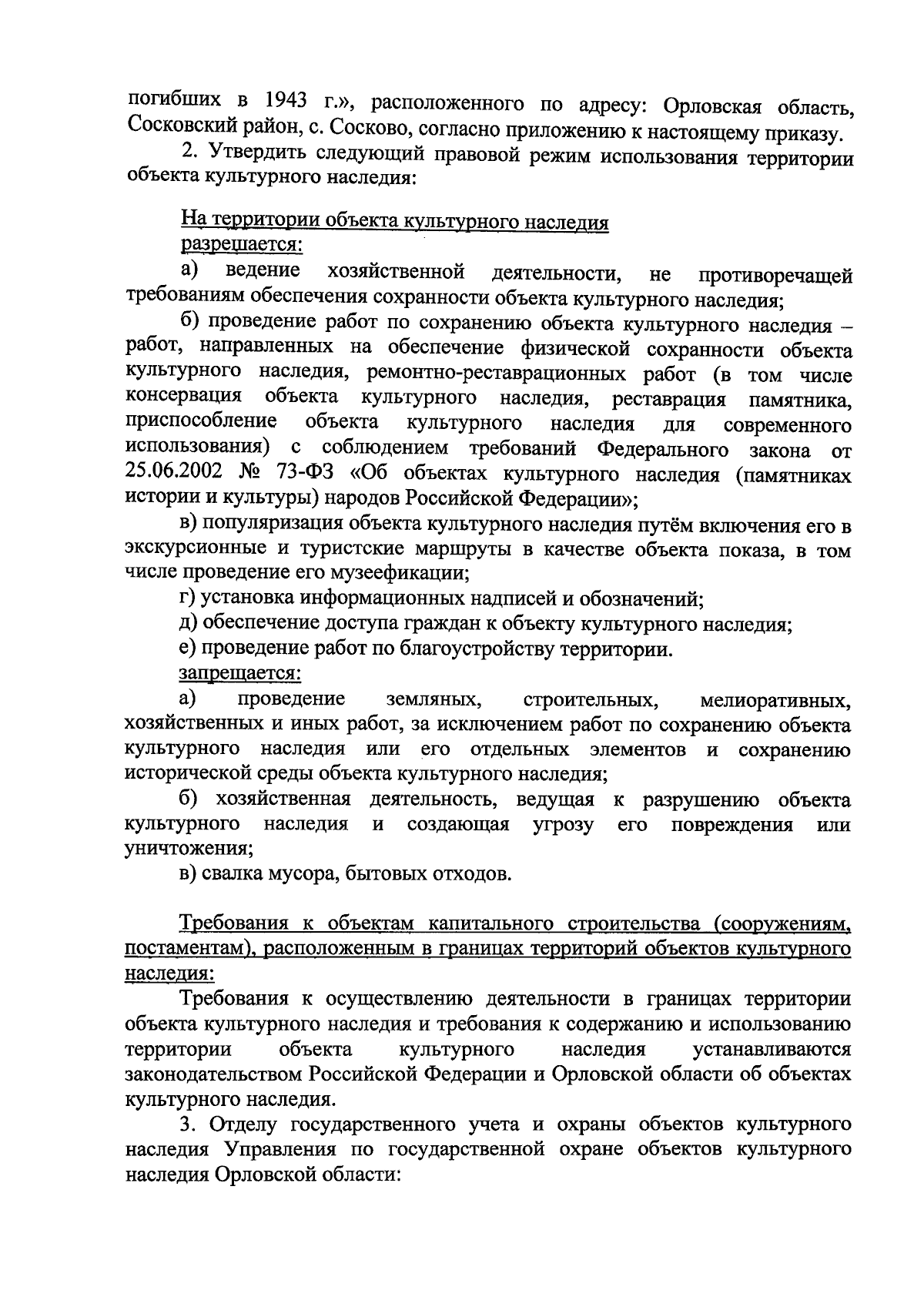 погибших в 1943 г.», расположенного по адресу: Орловская область, Сосковский район, с. Сосково, согласно приложению к настоящему приказу.

2. Утвердить следующий правовой режим использования территории объекта культурного наследия:

На территории объекта культурного наследия

разрешается:

а) ведение хозяйственной деятельности, не противоречащей требованиям обеспечения сохранности объекта культурного наследия;

б) проведение работ по сохранению объекта культурного наследия – работ, направленных на обеспечение физической сохранности объекта культурного наследия, ремонтно-реставрационных работ (в том числе консервация объекта культурного наследия, реставрация памятника, приспособление объекта культурного наследия для современного использования) с соблюдением требований Федерального закона от 25.06.2002 № 73-ФЗ «Об объектах культурного наследия (памятниках истории и культуры) народов Российской Федерации»;

в) популяризация объекта культурного наследия путём включения его в экскурсионные и туристские маршруты в качестве объекта показа, в том числе проведение его музеефикации;

г) установка информационных надписей и обозначений;

д) обеспечение доступа граждан к объекту культурного наследия;

е) проведение работ по благоустройству территории.

запрещается:

а) проведение земляных, строительных, мелиоративных, хозяйственных и иных работ, за исключением работ по сохранению объекта культурного наследия или его отдельных элементов и сохранению исторической среды объекта культурного наследия;

б) хозяйственная деятельность, ведущая к разрушению объекта культурного наследия и создающая угрозу его повреждения или уничтожения;

в) свалка мусора, бытовых отходов.

Требования к объектам капитального строительства (сооружениям, постаментам), расположенным в границах территорий объектов культурного наследия:

Требования к осуществлению деятельности в границах территории объекта культурного наследия и требования к содержанию и использованию территории объекта культурного наследия устанавливаются законодательством Российской Федерации и Орловской области об объектах культурного наследия.

3. Отделу государственного учета и охраны объектов культурного наследия Управления по государственной охране объектов культурного наследия Орловской области: